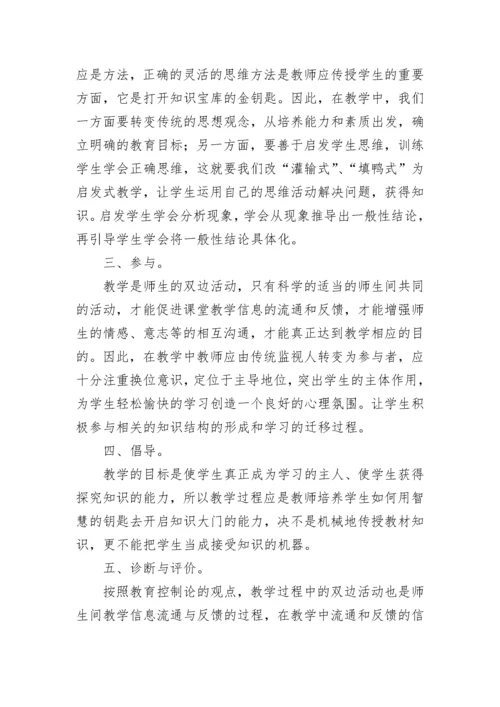 应是方法，正确的灵活的思维方法是教师应传授学生的重要方面，它是打开知识宝库的金钥匙。因此，在教学中，我们一方面要转变传统的思想观念，从培养能力和素质出发，确立明确的教育目标；另一方面，要善于启发学生思维，训练学生学会正确思维，这就要我们改“灌输式”、“填鸭式”为启发式教学，让学生运用自己的思维活动解决问题，获得知识。启发学生学会分析现象，学会从现象推导出一般性结论，再引导学生学会将一般性结论具体化。

三、参与。

教学是师生的双边活动，只有科学的适当的师生间共同的活动，才能促进课堂教学信息的流通和反馈，才能增强师生的情感、意志等的相互沟通，才能真正达到教学相应的目的。因此，在教学中教师应由传统监视人转变为参与者，应十分注重换位意识，定位于主导地位，突出学生的主体作用，为学生轻松愉快的学习创造一个良好的心理氛围。让学生积极参与相关的知识结构的形成和学习的迁移过程。

四、倡导。

教学的目标是使学生真正成为学习的主人、使学生获得探究知识的能力，所以教学过程应是教师培养学生如何用智慧的钥匙去开启知识大门的能力，决不是机械地传授教材知识，更不能把学生当成接受知识的机器。

五、诊断与评价。

按照教育控制论的观点，教学过程中的双边活动也是师生间教学信息流通与反馈的过程，在教学中流通和反馈的信